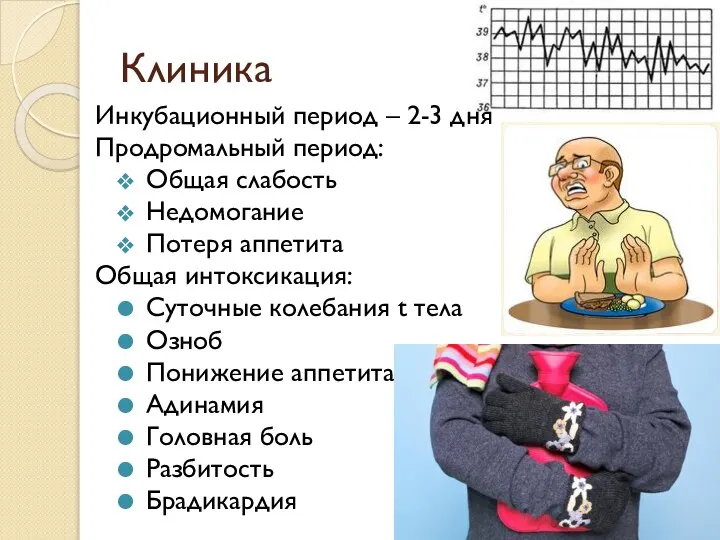 t°
39
38
37
36

Клиника

Инкубационный период – 2-3 дня
Продромальный период:
❖ Общая слабость
❖ Недомогание
❖ Потеря аппетита
Общая интоксикация:
● Суточные колебания t тела
● Озноб
● Понижение аппетита
● Адинамия
● Головная боль
● Разбитость
● Брадикардия